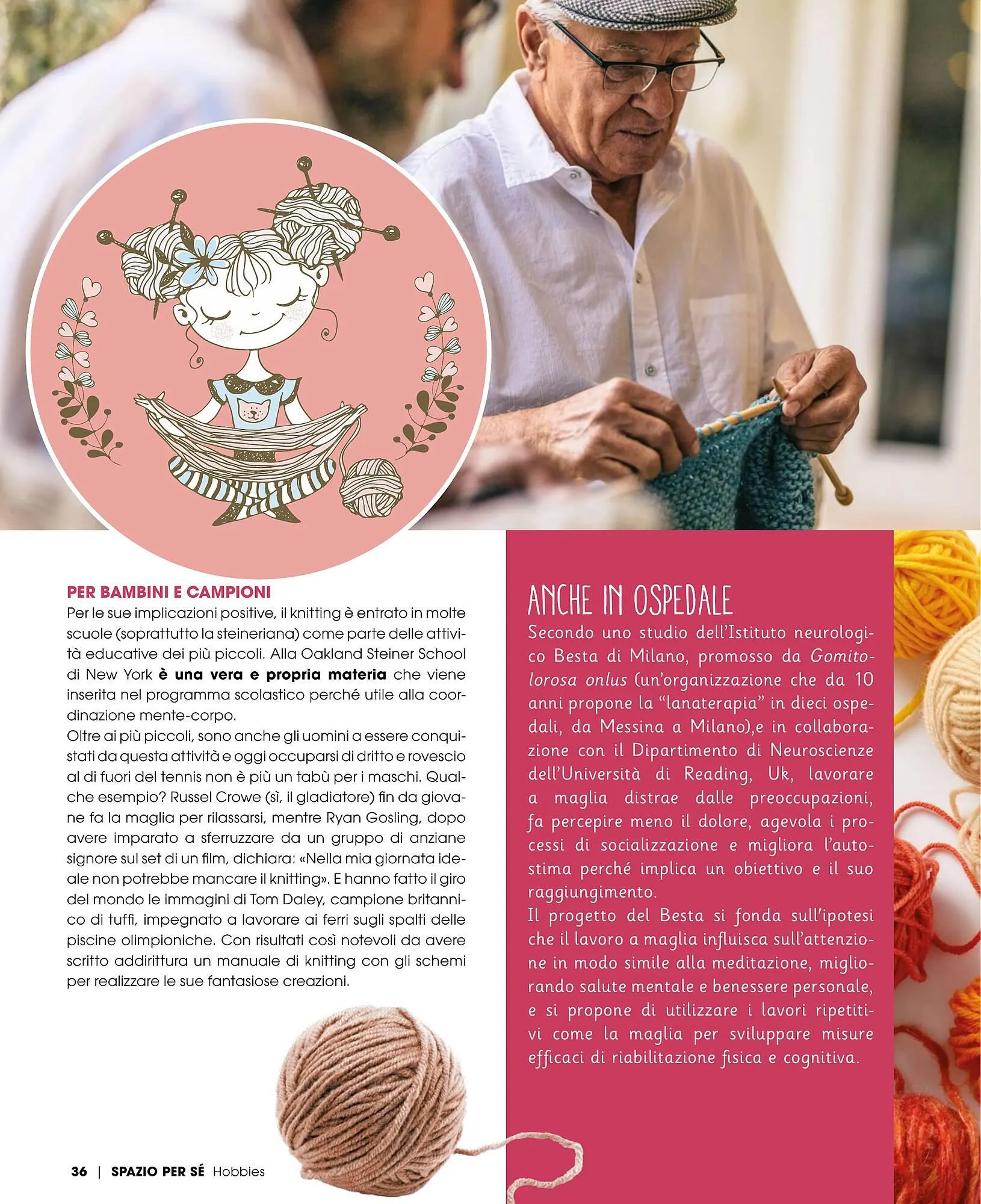 PER BAMBINI E CAMPIONI

Per le sue implicazioni positive, il knitting è entrato in molte scuole (soprattutto la steineriana) come parte delle attività educative dei più piccoli. Alla Oakland Steiner School di New York è una vera e propria materia che viene inserita nel programma scolastico perché utile alla coordinazione mente-corpo.

Oltre ai più piccoli, sono anche gli uomini a essere conquistati da questa attività e oggi occuparsi di dritto e rovescio al di fuori del tennis non è più un tabù per i maschi. Qualche esempio? Russel Crowe (sì, il gladiatore) fin da giovane fa la maglia per rilassarsi, mentre Ryan Gosling, dopo avere imparato a sferruzzare da un gruppo di anziane signore sul set di un film, dichiara: «Nella mia giornata ideale non potrebbe mancare il knitting». E hanno fatto il giro del mondo le immagini di Tom Daley, campione britannico di tuffi, impegnato a lavorare ai ferri sugli spalti delle piscine olimpioniche. Con risultati così notevoli da avere scritto addirittura un manuale di knitting con gli schemi per realizzare le sue fantasiose creazioni.

ANCHE IN OSPEDALE

Secondo uno studio dell'Istituto neurologico Besta di Milano, promosso da Gomitolorosa onlus (un'organizzazione che da 10 anni propone la "lanaterapia" in dieci ospedali, da Messina a Milano),e in collaborazione con il Dipartimento di Neuroscienze dell'Università di Reading, Uk, lavorare a maglia distrae dalle preoccupazioni, fa percepire meno il dolore, agevola i processi di socializzazione e migliora l'autostima perché implica un obiettivo e il suo raggiungimento.

Il progetto del Besta si fonda sull'ipotesi che il lavoro a maglia influisca sull'attenzione in modo simile alla meditazione, migliorando salute mentale e benessere personale, e si propone di utilizzare i lavori ripetitivi come la maglia per sviluppare misure efficaci di riabilitazione fisica e cognitiva.

36 | SPAZIO PER SÉ Hobbies